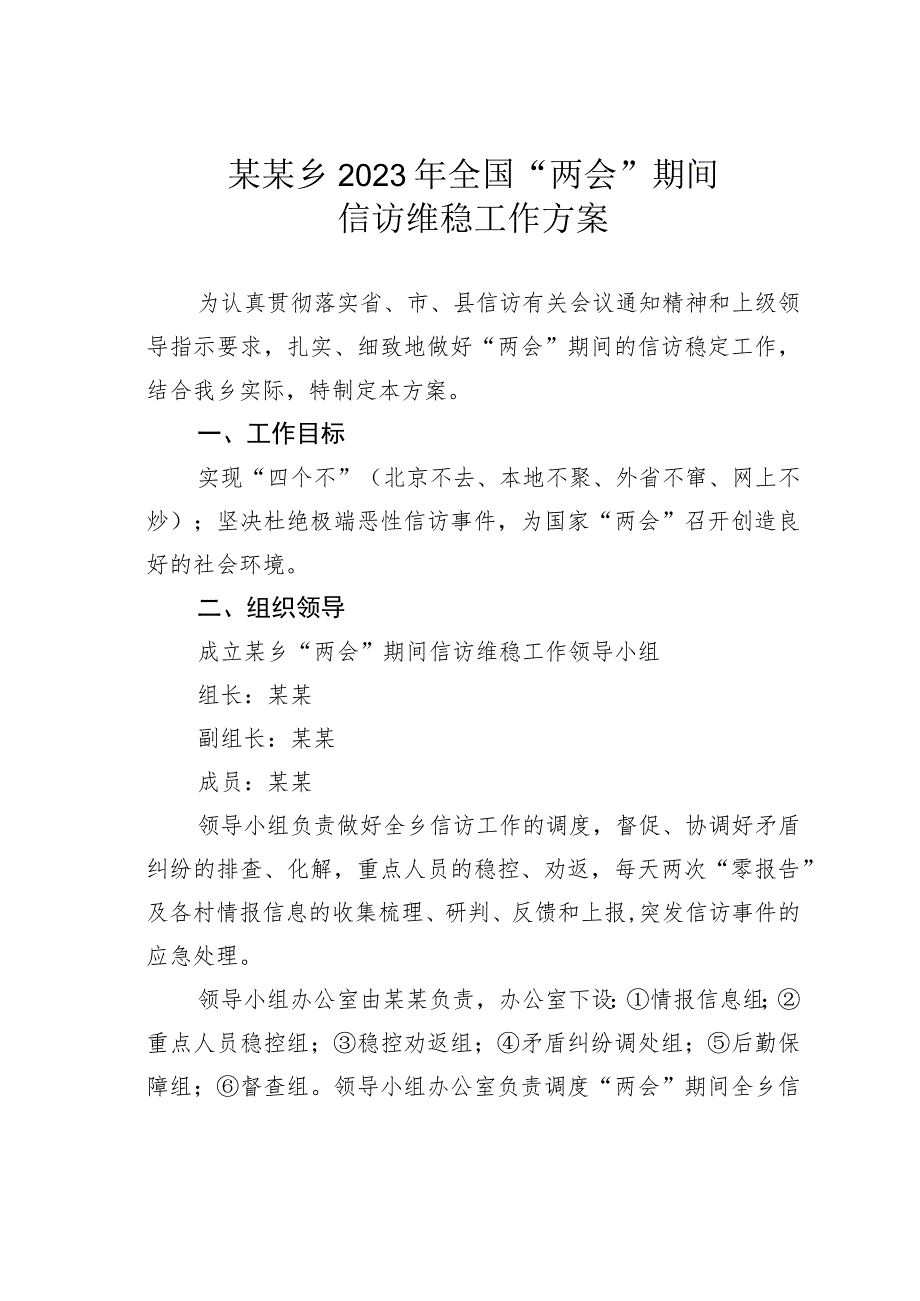 某某乡2023年全国“两会”期间
信访维稳工作方案

为认真贯彻落实省、市、县信访有关会议通知精神和上级领导指示要求，扎实、细致地做好“两会”期间的信访稳定工作，结合我乡实际，特制定本方案。

一、工作目标

实现“四个不”（北京不去、本地不聚、外省不窜、网上不炒）；坚决杜绝极端恶性信访事件，为国家“两会”召开创造良好的社会环境。

二、组织领导

成立某乡“两会”期间信访维稳工作领导小组

组长：某某

副组长：某某

成员：某某

领导小组负责做好全乡信访工作的调度，督促、协调好矛盾纠纷的排查、化解，重点人员的稳控、劝返，每天两次“零报告”及各村情报信息的收集梳理、研判、反馈和上报，突发信访事件的应急处理。

领导小组办公室由某某负责，办公室下设：①情报信息组；②重点人员稳控组；③稳控劝返组；④矛盾纠纷调处组；⑤后勤保障组；⑥督查组。领导小组办公室负责调度“两会”期间全乡信